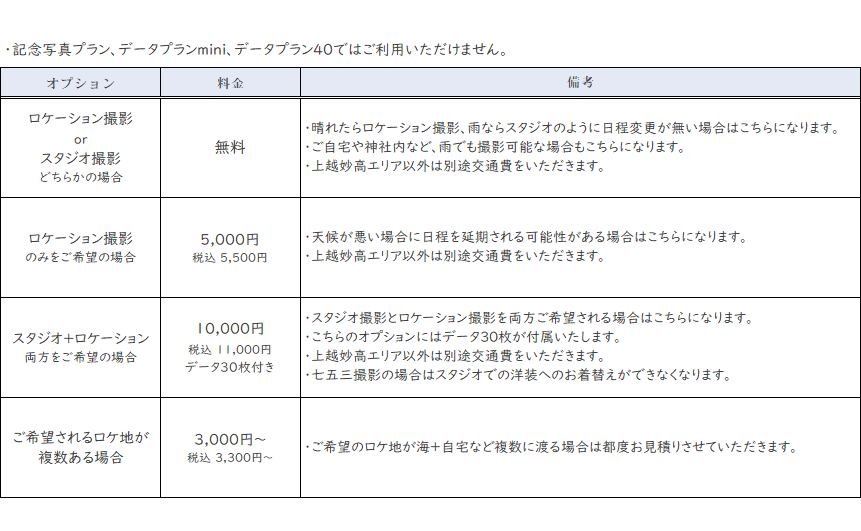 ・記念写真プラン、データプランmini、データプラン40ではご利用いただけません。

| オプション | 料金 | 備考 |
|---|---|---|
| ロケーション撮影 or スタジオ撮影 どちらかの場合 | 無料 | ・晴れたらロケーション撮影、雨ならスタジオのように日程変更が無い場合はこちらになります。 ・ご自宅や神社内など、雨でも撮影可能な場合もこちらになります。 ・上越妙高エリア以外は別途交通費をいただきます。 |
| ロケーション撮影 のみをご希望の場合 | 5,000円 税込 5,500円 | ・天候が悪い場合に日程を延期される可能性がある場合はこちらになります。 ・上越妙高エリア以外は別途交通費をいただきます。 |
| スタジオ+ロケーション 両方をご希望の場合 | 10,000円 税込 11,000円 データ30枚付き | ・スタジオ撮影とロケーション撮影を両方ご希望される場合はこちらになります。 ・こちらのオプションにはデータ30枚が付属いたします。 ・上越妙高エリア以外は別途交通費をいただきます。 ・七五三撮影の場合はスタジオでの洋装へのお着替えができなくなります。 |
| ご希望されるロケ地が 複数ある場合 | 3,000円～ 税込 3,300円～ | ・ご希望のロケ地が海+自宅など複数に渡る場合は都度お見積りさせていただきます。 |